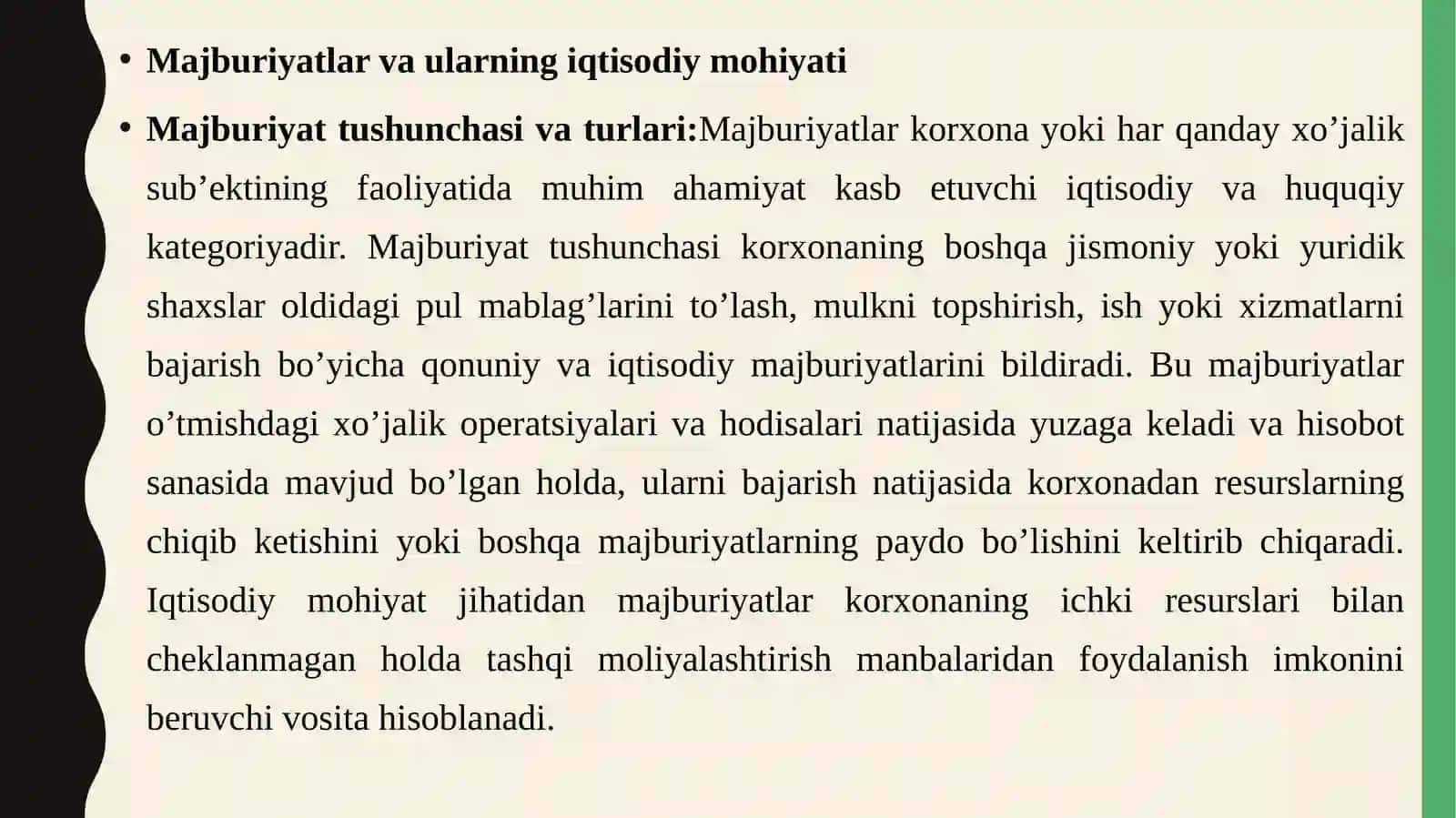 • Majburiyatlar va ularning iqtisodiy mohiyati

• Majburiyat tushunchasi va turlari:Majburiyatlar korxona yoki har qanday xo’jalik sub’ektining faoliyatida muhim ahamiyat kasb etuvchi iqtisodiy va huquqiy kategoriyadir. Majburiyat tushunchasi korxonaning boshqa jismoniy yoki yuridik shaxslar oldidagi pul mablag’larini to’lash, mulkni topshirish, ish yoki xizmatlarni bajarish bo’yicha qonuniy va iqtisodiy majburiyatlarini bildiradi. Bu majburiyatlar o’tmishdagi xo’jalik operatsiyalari va hodisalari natijasida yuzaga keladi va hisobot sanasida mavjud bo’lgan holda, ularni bajarish natijasida korxonadan resurslarning chiqib ketishini yoki boshqa majburiyatlarning paydo bo’lishini keltirib chiqaradi. Iqtisodiy mohiyat jihatidan majburiyatlar korxonaning ichki resurslari bilan cheklanmagan holda tashqi moliyalashtirish manbalaridan foydalanish imkonini beruvchi vosita hisoblanadi.